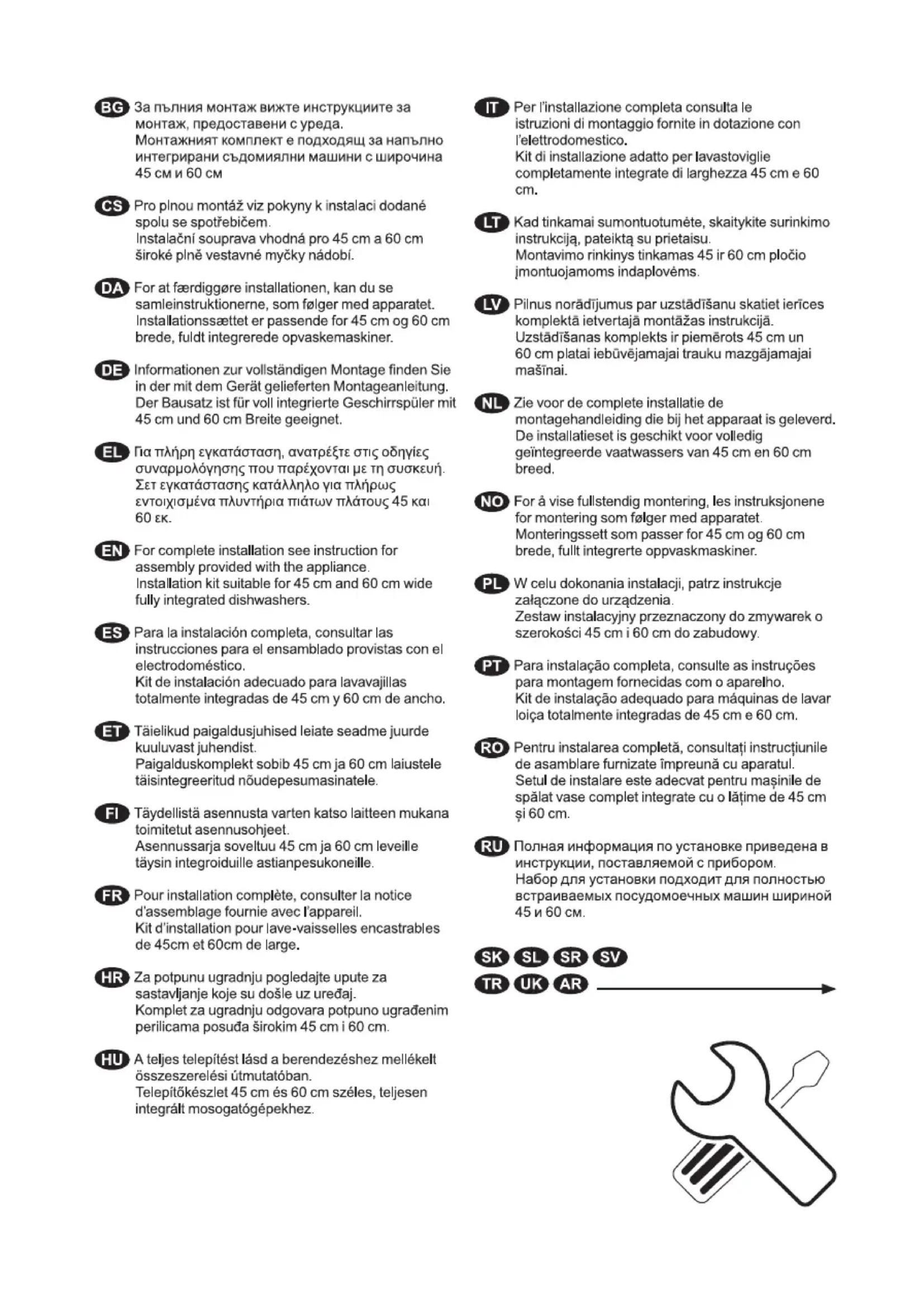 BG За пълния монтаж вижте инструкциите за монтаж, предоставени с уреда.
Монтажният комплект е подходящ за напълно интегрирани съдомиялни машини с широчина 45 см и 60 см

CS Pro plnou montáž viz pokyny k instalaci dodané spolu se spotřebičem.
Instalační souprava vhodná pro 45 cm a 60 cm široké plně vestavné myčky nádobí.

DA For at færdiggøre installationen, kan du se samleinstruktionerne, som følger med apparatet.
Installationssættet er passende for 45 cm og 60 cm brede, fuldt integrerede opvaskemaskiner.

DE Informationen zur vollständigen Montage finden Sie in der mit dem Gerät gelieferten Montageanleitung.
Der Bausatz ist für voll integrierte Geschirrspüler mit 45 cm und 60 cm Breite geeignet.

EL Για πλήρη εγκατάσταση, ανατρέξτε στις οδηγίες συναρμολόγησης που παρέχονται με τη συσκευή.
Σετ εγκατάστασης κατάλληλο για πλήρως εντοιχισμένα πλυντήρια πιάτων πλάτους 45 και 60 εκ.

EN For complete installation see instruction for assembly provided with the appliance.
Installation kit suitable for 45 cm and 60 cm wide fully integrated dishwashers.

ES Para la instalación completa, consultar las instrucciones para el ensamblado provistas con el electrodoméstico.
Kit de instalación adecuado para lavavajillas totalmente integradas de 45 cm y 60 cm de ancho.

ET Täielikud paigaldusjuhised leiate seadme juurde kuuluvast juhendist.
Paigalduskomplekt sobib 45 cm ja 60 cm laiustele täisintegreeritud nõudepesumasinatele.

FI Täydellistä asennusta varten katso laitteen mukana toimitetut asennusohjeet.
Asennussarja soveltuu 45 cm ja 60 cm leveille täysin integroiduille astianpesukoneille.

FR Pour installation complète, consulter la notice d'assemblage fournie avec l'appareil.
Kit d'installation pour lave-vaisselles encastrables de 45cm et 60cm de large.

HR Za potpunu ugradnju pogledajte upute za sastavljanje koje su došle uz uređaj.
Komplet za ugradnju odgovara potpuno ugrađenim perilicama posuđa širokim 45 cm i 60 cm.

HU A teljes telepítést lásd a berendezéshez mellékelt összeszerelési útmutatóban.
Telepítőkészlet 45 cm és 60 cm széles, teljesen integrált mosogatógépekhez.

IT Per l'installazione completa consulta le istruzioni di montaggio fornite in dotazione con l'elettrodomestico.
Kit di installazione adatto per lavastoviglie completamente integrate di larghezza 45 cm e 60 cm.

LT Kad tinkamai sumontuotumėte, skaitykite surinkimo instrukciją, pateiktą su prietaisu.
Montavimo rinkinys tinkamas 45 ir 60 cm pločio įmontuojamoms indaplovėms.

LV Pilnus norādījumus par uzstādīšanu skatiet ierīces komplektā ietvertajā montāžas instrukcijā.
Uzstādīšanas komplekts ir piemērots 45 cm un 60 cm platai iebūvējamajai trauku mazgājamajai mašīnai.

NL Zie voor de complete installatie de montagehandleiding die bij het apparaat is geleverd.
De installatieset is geschikt voor volledig geïntegreerde vaatwassers van 45 cm en 60 cm breed.

NO For å vise fullstendig montering, les instruksjonene for montering som følger med apparatet.
Monteringssett som passer for 45 cm og 60 cm brede, fullt integrerte oppvaskmaskiner.

PL W celu dokonania instalacji, patrz instrukcje załączone do urządzenia.
Zestaw instalacyjny przeznaczony do zmywarek o szerokości 45 cm i 60 cm do zabudowy.

PT Para instalação completa, consulte as instruções para montagem fornecidas com o aparelho.
Kit de instalação adequado para máquinas de lavar loiça totalmente integradas de 45 cm e 60 cm.

RO Pentru instalarea completă, consultați instrucțiunile de asamblare furnizate împreună cu aparatul.
Setul de instalare este adecvat pentru mașinile de spălat vase complet integrate cu o lățime de 45 cm și 60 cm.

RU Полная информация по установке приведена в инструкции, поставляемой с прибором.
Набор для установки подходит для полностью встраиваемых посудомоечных машин шириной 45 и 60 см.

SK SL SR SV
TR UK AR